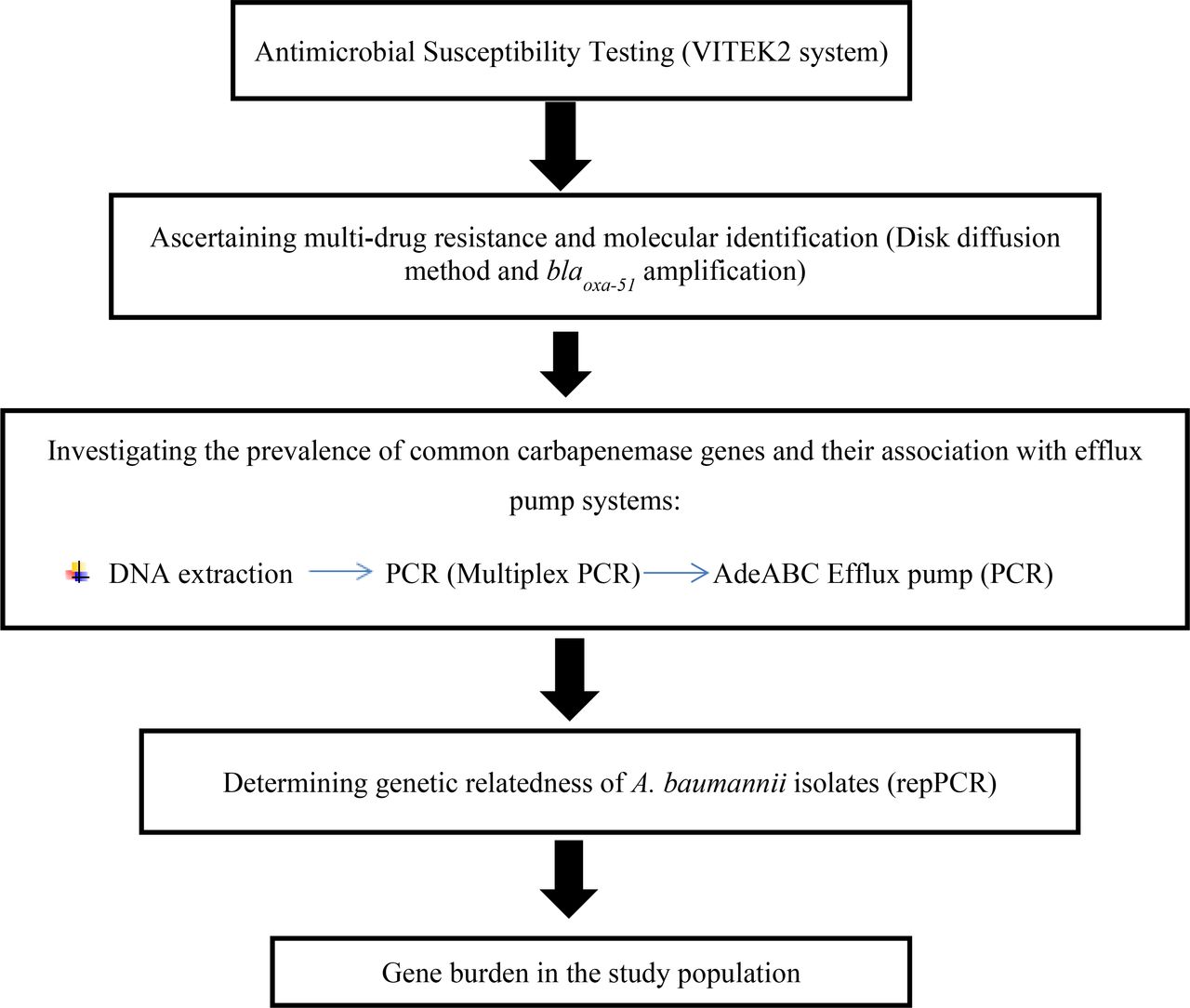 Antimicrobial Susceptibility Testing (VITEK2 system)

Ascertaining multi-drug resistance and molecular identification (Disk diffusion method and $bla_{oxa-51}$ amplification)

Investigating the prevalence of common carbapenemase genes and their association with efflux pump systems:

DNA extraction → PCR (Multiplex PCR) → AdeABC Efflux pump (PCR)

Determining genetic relatedness of A. baumannii isolates (repPCR)

Gene burden in the study population